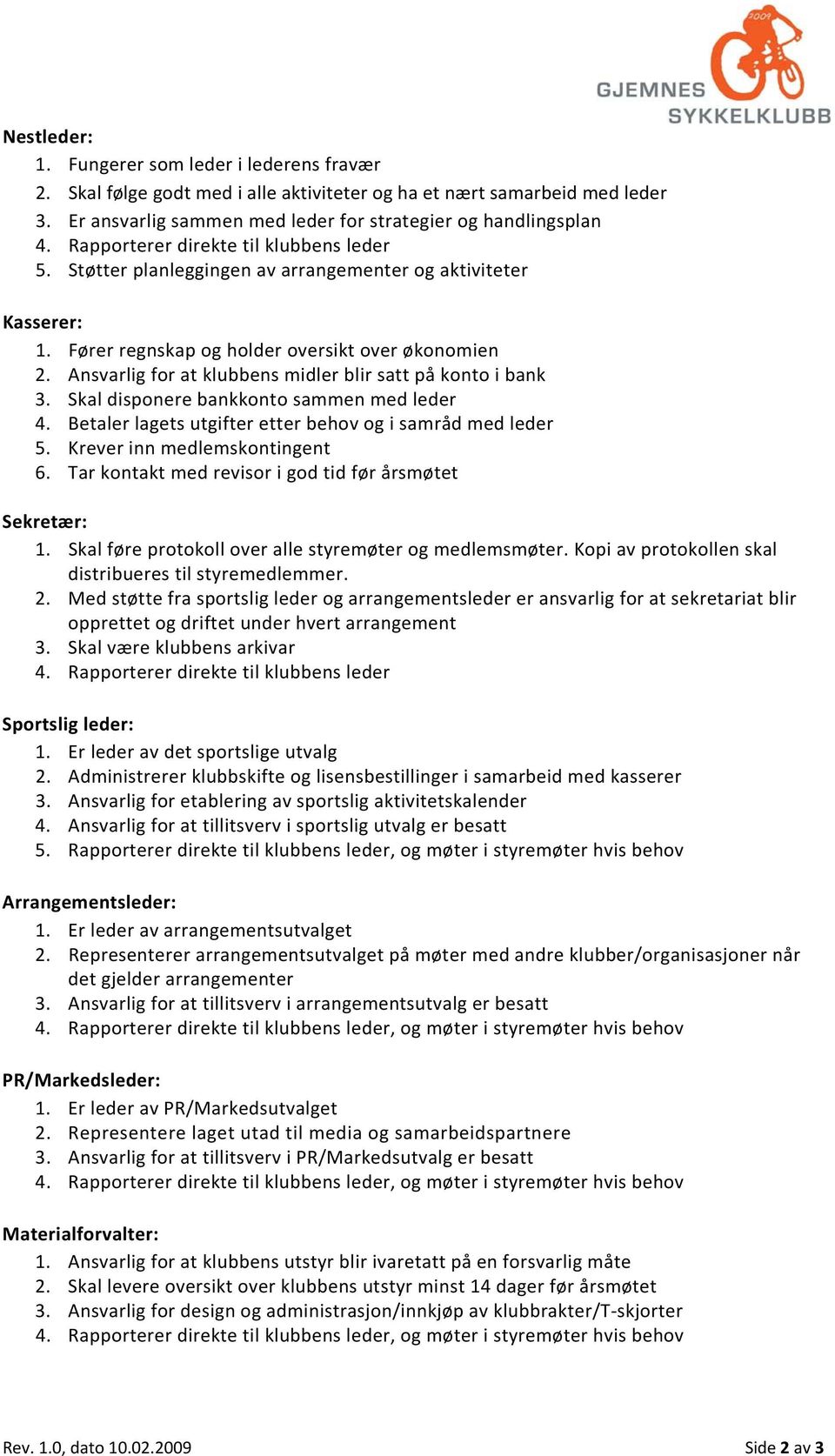 2009
GJEMNES
SYKKELKLUBB

Nestleder:
1. Fungerer som leder i lederens fravær
2. Skal følge godt med i alle aktiviteter og ha et nært samarbeid med leder
3. Er ansvarlig sammen med leder for strategier og handlingsplan
4. Rapporterer direkte til klubbens leder
5. Støtter planleggingen av arrangementer og aktiviteter

Kasserer:
1. Fører regnskap og holder oversikt over økonomien
2. Ansvarlig for at klubbens midler blir satt på konto i bank
3. Skal disponere bankkonto sammen med leder
4. Betaler lagets utgifter etter behov og i samråd med leder
5. Krever inn medlemskontingent
6. Tar kontakt med revisor i god tid før årsmøtet

Sekretær:
1. Skal føre protokoll over alle styremøter og medlemsmøter. Kopi av protokollen skal distribueres til styremedlemmer.
2. Med støtte fra sportslig leder og arrangementsleder er ansvarlig for at sekretariat blir opprettet og driftet under hvert arrangement
3. Skal være klubbens arkivar
4. Rapporterer direkte til klubbens leder

Sportslig leder:
1. Er leder av det sportslige utvalg
2. Administrerer klubbskifte og lisensbestillinger i samarbeid med kasserer
3. Ansvarlig for etablering av sportslig aktivitetskalender
4. Ansvarlig for at tillitsverv i sportslig utvalg er besatt
5. Rapporterer direkte til klubbens leder, og møter i styremøter hvis behov

Arrangementsleder:
1. Er leder av arrangementsutvalget
2. Representerer arrangementsutvalget på møter med andre klubber/organisasjoner når det gjelder arrangementer
3. Ansvarlig for at tillitsverv i arrangementsutvalg er besatt
4. Rapporterer direkte til klubbens leder, og møter i styremøter hvis behov

PR/Markedsleder:
1. Er leder av PR/Markedsutvalget
2. Representere laget utad til media og samarbeidspartnere
3. Ansvarlig for at tillitsverv i PR/Markedsutvalg er besatt
4. Rapporterer direkte til klubbens leder, og møter i styremøter hvis behov

Materialforvalter:
1. Ansvarlig for at klubbens utstyr blir ivaretatt på en forsvarlig måte
2. Skal levere oversikt over klubbens utstyr minst 14 dager før årsmøtet
3. Ansvarlig for design og administrasjon/innkjøp av klubbrakter/T-skjorter
4. Rapporterer direkte til klubbens leder, og møter i styremøter hvis behov

Rev. 1.0, dato 10.02.2009
Side 2 av 3